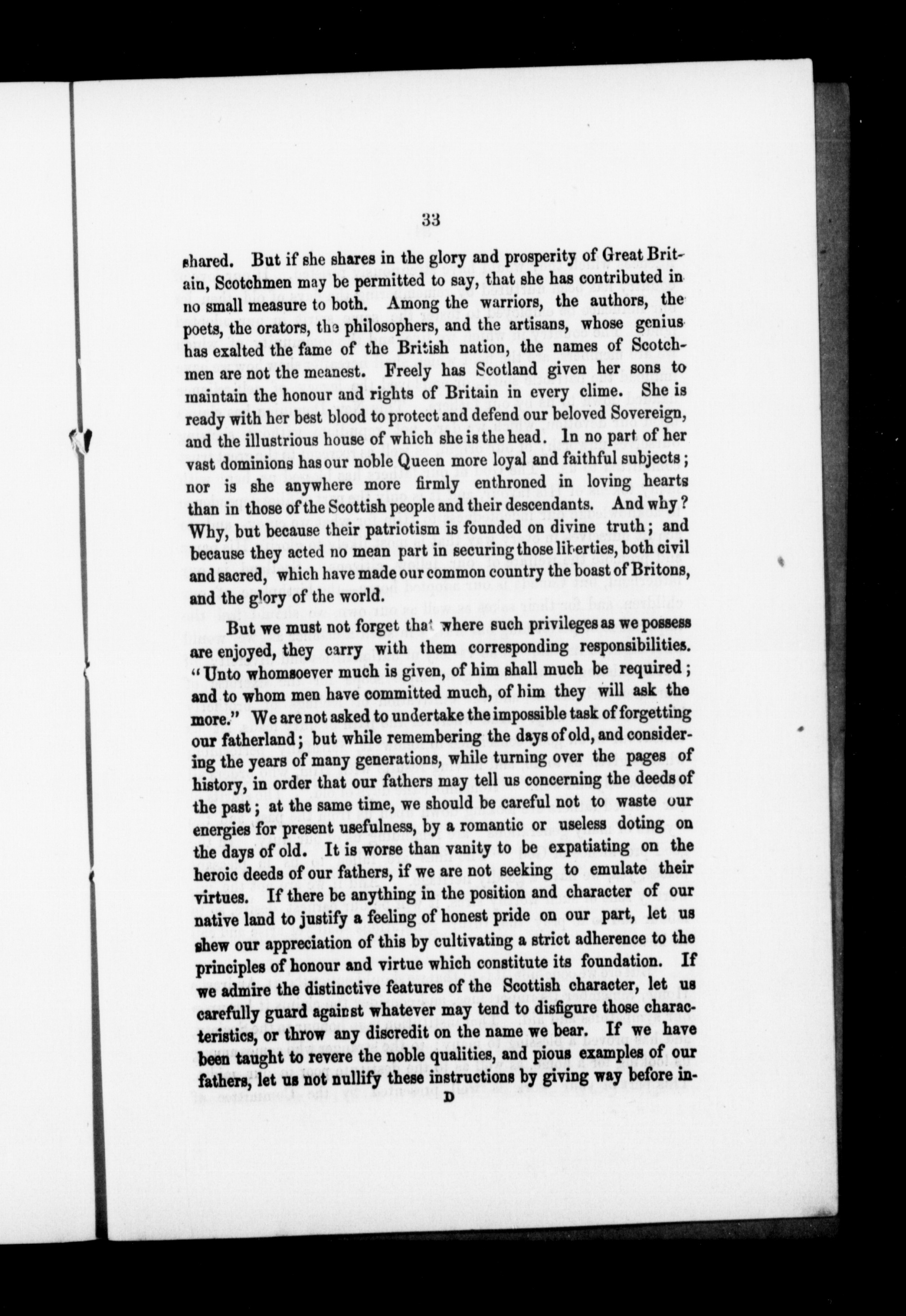 33

shared. But if she shares in the glory and prosperity of Great Britain, Scotchmen may be permitted to say, that she has contributed in no small measure to both. Among the warriors, the authors, the poets, the orators, the philosophers, and the artisans, whose genius has exalted the fame of the British nation, the names of Scotchmen are not the meanest. Freely has Scotland given her sons to maintain the honour and rights of Britain in every clime. She is ready with her best blood to protect and defend our beloved Sovereign, and the illustrious house of which she is the head. In no part of her vast dominions has our noble Queen more loyal and faithful subjects; nor is she anywhere more firmly enthroned in loving hearts than in those of the Scottish people and their descendants. And why? Why, but because their patriotism is founded on divine truth; and because they acted no mean part in securing those liberties, both civil and sacred, which have made our common country the boast of Britons, and the glory of the world.

But we must not forget that where such privileges as we possess are enjoyed, they carry with them corresponding responsibilities. "Unto whomsoever much is given, of him shall much be required; and to whom men have committed much, of him they will ask the more." We are not asked to undertake the impossible task of forgetting our fatherland; but while remembering the days of old, and considering the years of many generations, while turning over the pages of history, in order that our fathers may tell us concerning the deeds of the past; at the same time, we should be careful not to waste our energies for present usefulness, by a romantic or useless doting on the days of old. It is worse than vanity to be expatiating on the heroic deeds of our fathers, if we are not seeking to emulate their virtues. If there be anything in the position and character of our native land to justify a feeling of honest pride on our part, let us shew our appreciation of this by cultivating a strict adherence to the principles of honour and virtue which constitute its foundation. If we admire the distinctive features of the Scottish character, let us carefully guard against whatever may tend to disfigure those characteristics, or throw any discredit on the name we bear. If we have been taught to revere the noble qualities, and pious examples of our fathers, let us not nullify these instructions by giving way before in-

D